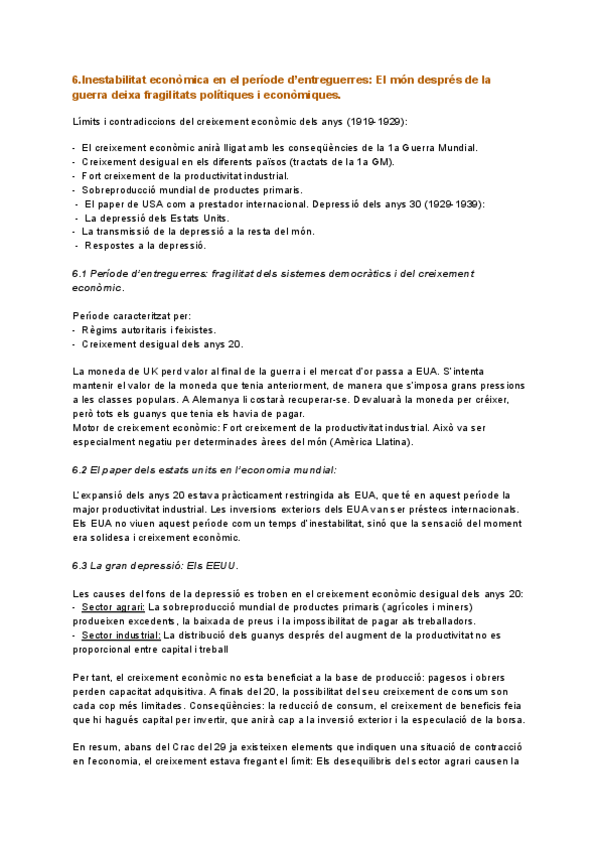 6.Inestabilitat econòmica en el període d'entreguerres: El món després de la guerra deixa fragilitats polítiques i econòmiques.

Límits i contradiccions del creixement econòmic dels anys (1919-1929):

- El creixement econòmic anirà lligat amb les conseqüències de la 1a Guerra Mundial.
- Creixement desigual en els diferents països (tractats de la 1a GM).
- Fort creixement de la productivitat industrial.
- Sobreproducció mundial de productes primaris.
- El paper de USA com a prestador internacional. Depressió dels anys 30 (1929-1939):
- La depressió dels Estats Units.
- La transmissió de la depressió a la resta del món.
- Respostes a la depressió.

6.1 Període d'entreguerres: fragilitat dels sistemes democràtics i del creixement econòmic.

Període caracteritzat per:
- Règims autoritaris i feixistes.
- Creixement desigual dels anys 20.

La moneda de UK perd valor al final de la guerra i el mercat d'or passa a EUA. S'intenta mantenir el valor de la moneda que tenia anteriorment, de manera que s'imposa grans pressions a les classes populars. A Alemanya li costarà recuperar-se. Devaluarà la moneda per créixer, però tots els guanys que tenia els havia de pagar.
Motor de creixement econòmic: Fort creixement de la productivitat industrial. Això va ser especialment negatiu per determinades àrees del món (Amèrica Llatina).

6.2 El paper dels estats units en l'economia mundial:

L'expansió dels anys 20 estava pràcticament restringida als EUA, que té en aquest període la major productivitat industrial. Les inversions exteriors dels EUA van ser préstecs internacionals. Els EUA no viuen aquest període com un temps d'inestabilitat, sinó que la sensació del moment era solidesa i creixement econòmic.

6.3 La gran depressió: Els EEUU.

Les causes del fons de la depressió es troben en el creixement econòmic desigual dels anys 20:
- Sector agrari: La sobreproducció mundial de productes primaris (agrícoles i miners) produeixen excedents, la baixada de preus i la impossibilitat de pagar als treballadors.
- Sector industrial: La distribució dels guanys després del augment de la productivitat no es proporcional entre capital i treball

Per tant, el creixement econòmic no esta beneficiat a la base de producció: pagesos i obrers perden capacitat adquisitiva. A finals del 20, la possibilitat del seu creixement de consum son cada cop més limitades. Conseqüències: la reducció de consum, el creixement de beneficis feia que hi hagués capital per invertir, que anirà cap a la inversió exterior i la especulació de la borsa.

En resum, abans del Crac del 29 ja existeixen elements que indiquen una situació de contracció en l'economia, el creixement estava fregant el límit: Els desequilibris del sector agrari causen la